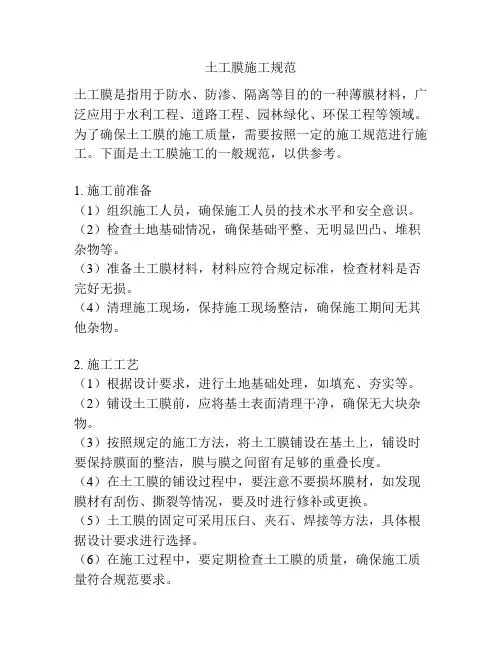 土工膜施工规范

土工膜是指用于防水、防渗、隔离等目的的一种薄膜材料，广泛应用于水利工程、道路工程、园林绿化、环保工程等领域。为了确保土工膜的施工质量，需要按照一定的施工规范进行施工。下面是土工膜施工的一般规范，以供参考。

1. 施工前准备
（1）组织施工人员，确保施工人员的技术水平和安全意识。
（2）检查土地基础情况，确保基础平整、无明显凹凸、堆积杂物等。
（3）准备土工膜材料，材料应符合规定标准，检查材料是否完好无损。
（4）清理施工现场，保持施工现场整洁，确保施工期间无其他杂物。

2. 施工工艺
（1）根据设计要求，进行土地基础处理，如填充、夯实等。
（2）铺设土工膜前，应将基土表面清理干净，确保无大块杂物。
（3）按照规定的施工方法，将土工膜铺设在基土上，铺设时要保持膜面的整洁，膜与膜之间留有足够的重叠长度。
（4）在土工膜的铺设过程中，要注意不要损坏膜材，如发现膜材有刮伤、撕裂等情况，要及时进行修补或更换。
（5）土工膜的固定可采用压臼、夹石、焊接等方法，具体根据设计要求进行选择。
（6）在施工过程中，要定期检查土工膜的质量，确保施工质量符合规范要求。